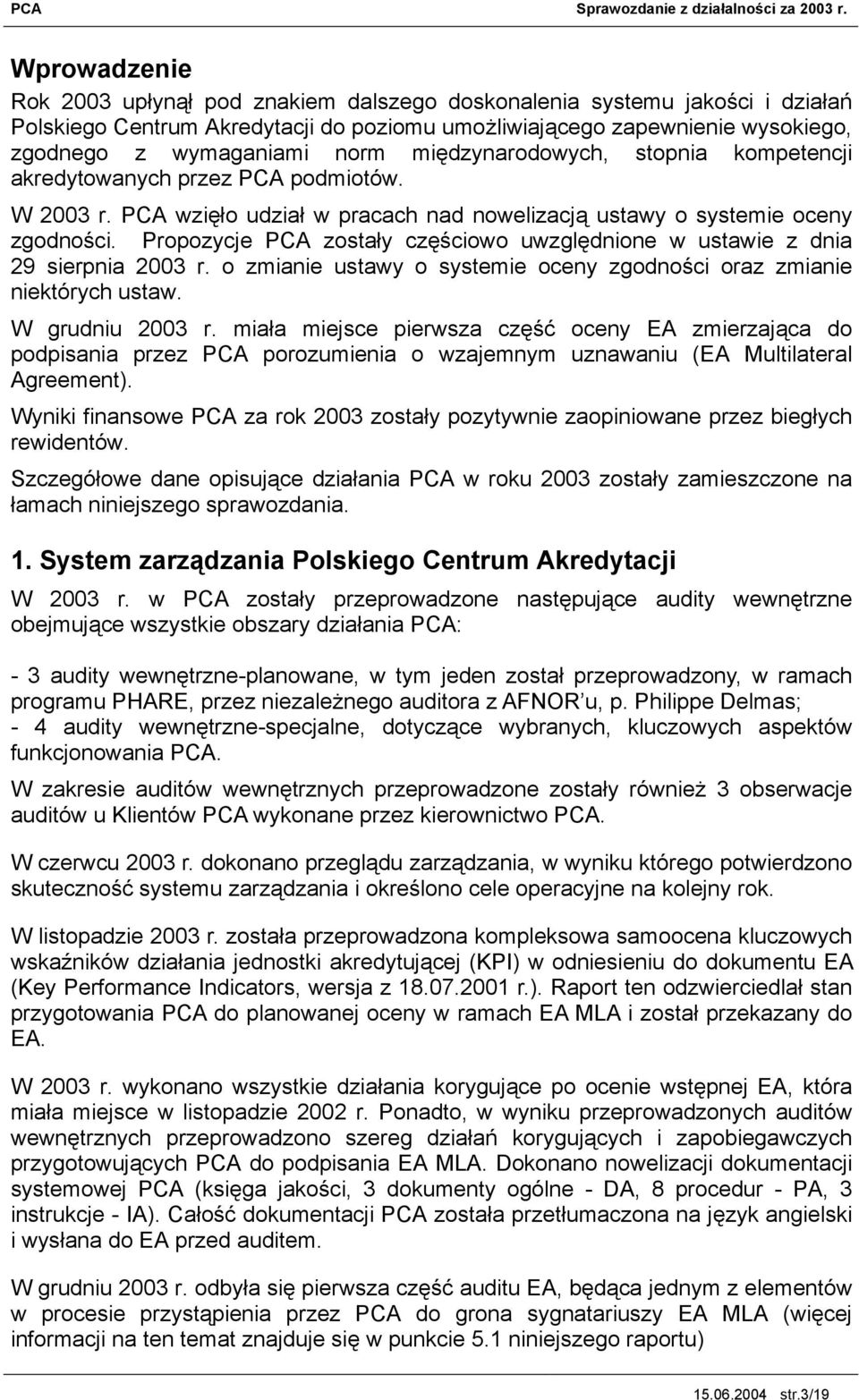 PCA Sprawozdanie z działalności za 2003 r.

Wprowadzenie

Rok 2003 upłynął pod znakiem dalszego doskonalenia systemu jakości i działań Polskiego Centrum Akredytacji do poziomu umożliwiającego zapewnienie wysokiego, zgodnego z wymaganiami norm międzynarodowych, stopnia kompetencji akredytowanych przez PCA podmiotów.

W 2003 r. PCA wzięło udział w pracach nad nowelizacją ustawy o systemie oceny zgodności. Propozycje PCA zostały częściowo uwzględnione w ustawie z dnia 29 sierpnia 2003 r. o zmianie ustawy o systemie oceny zgodności oraz zmianie niektórych ustaw.

W grudniu 2003 r. miała miejsce pierwsza część oceny EA zmierzająca do podpisania przez PCA porozumienia o wzajemnym uznawaniu (EA Multilateral Agreement).

Wyniki finansowe PCA za rok 2003 zostały pozytywnie zaopiniowane przez biegłych rewidentów.

Szczegółowe dane opisujące działania PCA w roku 2003 zostały zamieszczone na łamach niniejszego sprawozdania.

1. System zarządzania Polskiego Centrum Akredytacji

W 2003 r. w PCA zostały przeprowadzone następujące audity wewnętrzne obejmujące wszystkie obszary działania PCA:

- 3 audity wewnętrzne-planowane, w tym jeden został przeprowadzony, w ramach programu PHARE, przez niezależnego auditora z AFNOR'u, p. Philippe Delmas;
- 4 audity wewnętrzne-specjalne, dotyczące wybranych, kluczowych aspektów funkcjonowania PCA.

W zakresie auditów wewnętrznych przeprowadzone zostały również 3 obserwacje auditów u Klientów PCA wykonane przez kierownictwo PCA.

W czerwcu 2003 r. dokonano przeglądu zarządzania, w wyniku którego potwierdzono skuteczność systemu zarządzania i określono cele operacyjne na kolejny rok.

W listopadzie 2003 r. została przeprowadzona kompleksowa samoocena kluczowych wskaźników działania jednostki akredytującej (KPI) w odniesieniu do dokumentu EA (Key Performance Indicators, wersja z 18.07.2001 r.). Raport ten odzwierciedlał stan przygotowania PCA do planowanej oceny w ramach EA MLA i został przekazany do EA.

W 2003 r. wykonano wszystkie działania korygujące po ocenie wstępnej EA, która miała miejsce w listopadzie 2002 r. Ponadto, w wyniku przeprowadzonych auditów wewnętrznych przeprowadzono szereg działań korygujących i zapobiegawczych przygotowujących PCA do podpisania EA MLA. Dokonano nowelizacji dokumentacji systemowej PCA (księga jakości, 3 dokumenty ogólne - DA, 8 procedur - PA, 3 instrukcje - IA). Całość dokumentacji PCA została przetłumaczona na język angielski i wysłana do EA przed auditem.

W grudniu 2003 r. odbyła się pierwsza część auditu EA, będąca jednym z elementów w procesie przystąpienia przez PCA do grona sygnatariuszy EA MLA (więcej informacji na ten temat znajduje się w punkcie 5.1 niniejszego raportu)

15.06.2004 str.3/19